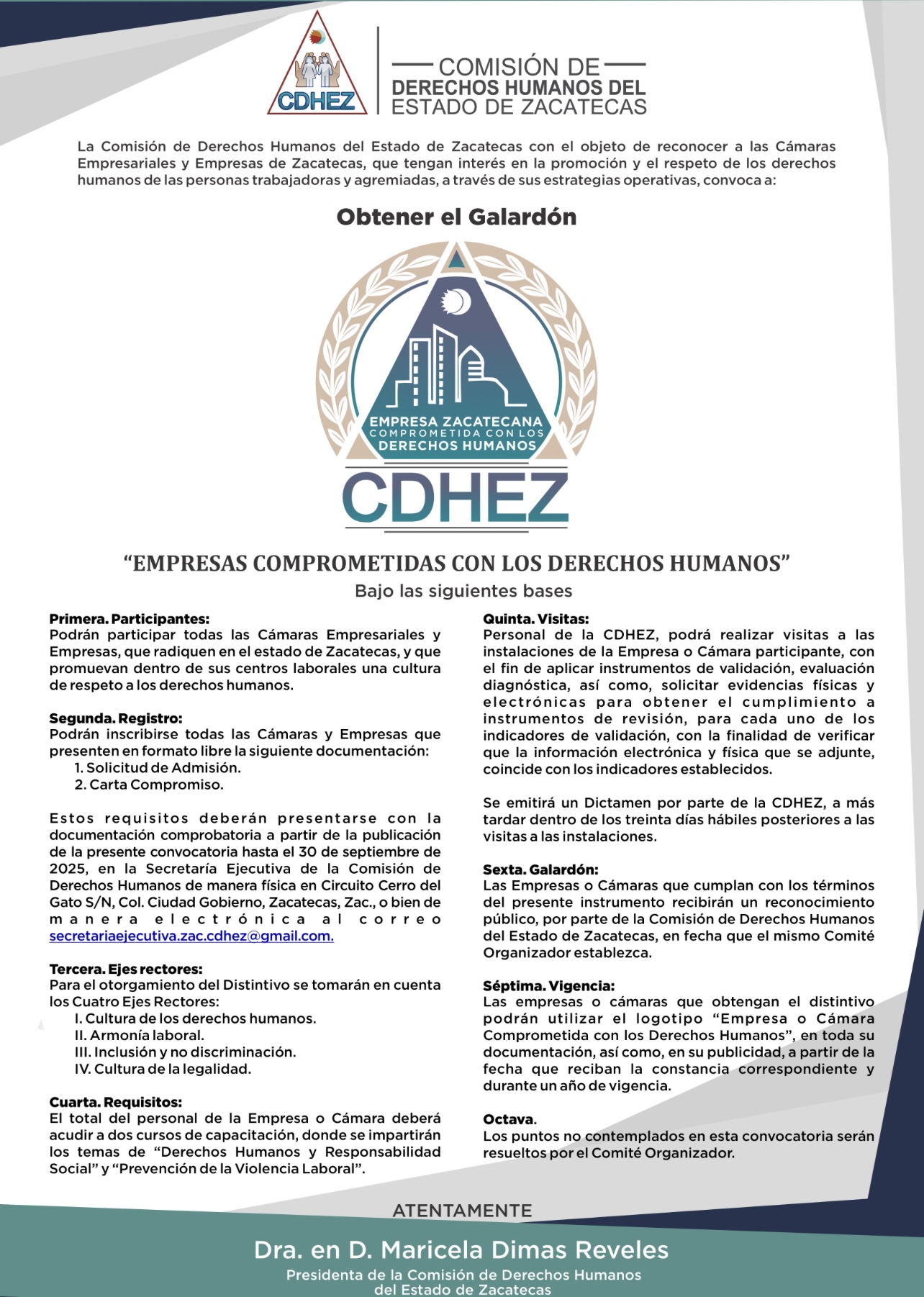 CDHEZ

COMISIÓN DE
DERECHOS HUMANOS DEL
ESTADO DE ZACATECAS

La Comisión de Derechos Humanos del Estado de Zacatecas con el objeto de reconocer a las Cámaras Empresariales y Empresas de Zacatecas, que tengan interés en la promoción y el respeto de los derechos humanos de las personas trabajadoras y agremiadas, a través de sus estrategias operativas, convoca a:

Obtener el Galardón

EMPRESA ZACATECANA
COMPROMETIDA CON LOS
DERECHOS HUMANOS
CDHEZ

“EMPRESAS COMPROMETIDAS CON LOS DERECHOS HUMANOS”
Bajo las siguientes bases

Primera. Participantes:
Podrán participar todas las Cámaras Empresariales y Empresas, que radiquen en el estado de Zacatecas, y que promuevan dentro de sus centros laborales una cultura de respeto a los derechos humanos.

Segunda. Registro:
Podrán inscribirse todas las Cámaras y Empresas que presenten en formato libre la siguiente documentación:
1. Solicitud de Admisión.
2. Carta Compromiso.

Estos requisitos deberán presentarse con la documentación comprobatoria a partir de la publicación de la presente convocatoria hasta el 30 de septiembre de 2025, en la Secretaría Ejecutiva de la Comisión de Derechos Humanos de manera física en Circuito Cerro del Gato S/N, Col. Ciudad Gobierno, Zacatecas, Zac., o bien de manera electrónica al correo secretariaejecutiva.zac.cdhez@gmail.com.

Tercera. Ejes rectores:
Para el otorgamiento del Distintivo se tomarán en cuenta los Cuatro Ejes Rectores:
I. Cultura de los derechos humanos.
II. Armonía laboral.
III. Inclusión y no discriminación.
IV. Cultura de la legalidad.

Cuarta. Requisitos:
El total del personal de la Empresa o Cámara deberá acudir a dos cursos de capacitación, donde se impartirán los temas de “Derechos Humanos y Responsabilidad Social” y “Prevención de la Violencia Laboral”.

Quinta. Visitas:
Personal de la CDHEZ, podrá realizar visitas a las instalaciones de la Empresa o Cámara participante, con el fin de aplicar instrumentos de validación, evaluación diagnóstica, así como, solicitar evidencias físicas y electrónicas para obtener el cumplimiento a instrumentos de revisión, para cada uno de los indicadores de validación, con la finalidad de verificar que la información electrónica y física que se adjunte, coincide con los indicadores establecidos.

Se emitirá un Dictamen por parte de la CDHEZ, a más tardar dentro de los treinta días hábiles posteriores a las visitas a las instalaciones.

Sexta. Galardón:
Las Empresas o Cámaras que cumplan con los términos del presente instrumento recibirán un reconocimiento público, por parte de la Comisión de Derechos Humanos del Estado de Zacatecas, en fecha que el mismo Comité Organizador establezca.

Séptima. Vigencia:
Las empresas o cámaras que obtengan el distintivo podrán utilizar el logotipo “Empresa o Cámara Comprometida con los Derechos Humanos”, en toda su documentación, así como, en su publicidad, a partir de la fecha que reciban la constancia correspondiente y durante un año de vigencia.

Octava.
Los puntos no contemplados en esta convocatoria serán resueltos por el Comité Organizador.

ATENTAMENTE

Dra. en D. Maricela Dimas Reveles
Presidenta de la Comisión de Derechos Humanos del Estado de Zacatecas